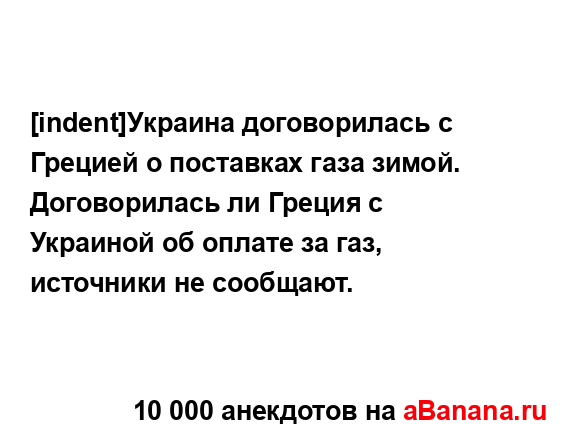 [indent]Украина договорилась с Грецией о поставках газа зимой. Договорилась ли Греция с Украиной об оплате за газ, источники не сообщают.

10 000 анекдотов на aBanana.ru